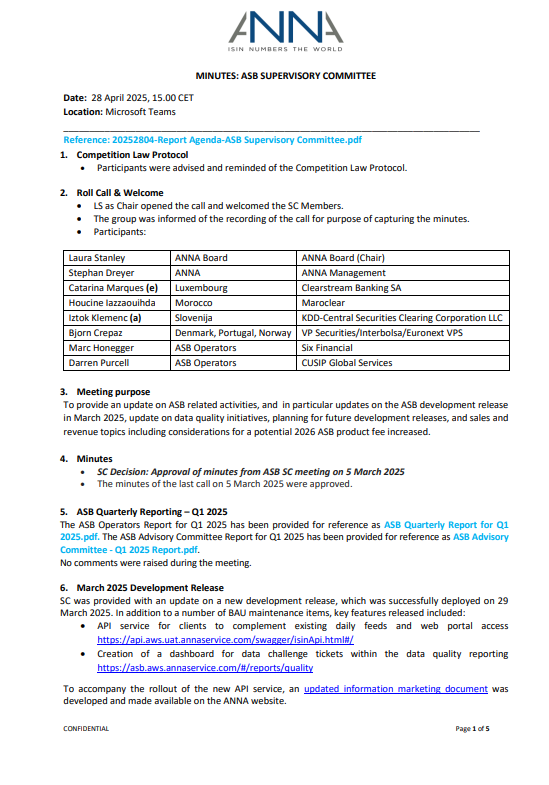 ANNA
ISIN NUMBERS THE WORLD

MINUTES: ASB SUPERVISORY COMMITTEE

Date: 28 April 2025, 15.00 CET
Location: Microsoft Teams

Reference: 20252804-Report Agenda-ASB Supervisory Committee.pdf

1. Competition Law Protocol
• Participants were advised and reminded of the Competition Law Protocol.

2. Roll Call & Welcome
• LS as Chair opened the call and welcomed the SC Members.
• The group was informed of the recording of the call for purpose of capturing the minutes.
• Participants:

| Laura Stanley | ANNA Board | ANNA Board (Chair) |
|---|---|---|
| Stephan Dreyer | ANNA | ANNA Management |
| Catarina Marques (e) | Luxembourg | Clearstream Banking SA |
| Houcine Iazzaouihda | Morocco | Maroclear |
| Iztok Klemenc (a) | Slovenija | KDD-Central Securities Clearing Corporation LLC |
| Bjorn Crepaz | Denmark, Portugal, Norway | VP Securities/Interbolsa/Euronext VPS |
| Marc Honegger | ASB Operators | Six Financial |
| Darren Purcell | ASB Operators | CUSIP Global Services |

3. Meeting purpose
To provide an update on ASB related activities, and in particular updates on the ASB development release in March 2025, update on data quality initiatives, planning for future development releases, and sales and revenue topics including considerations for a potential 2026 ASB product fee increased.

4. Minutes
• SC Decision: Approval of minutes from ASB SC meeting on 5 March 2025
• The minutes of the last call on 5 March 2025 were approved.

5. ASB Quarterly Reporting – Q1 2025
The ASB Operators Report for Q1 2025 has been provided for reference as ASB Quarterly Report for Q1 2025.pdf. The ASB Advisory Committee Report for Q1 2025 has been provided for reference as ASB Advisory Committee - Q1 2025 Report.pdf.
No comments were raised during the meeting.

6. March 2025 Development Release
SC was provided with an update on a new development release, which was successfully deployed on 29 March 2025. In addition to a number of BAU maintenance items, key features released included:
• API service for clients to complement existing daily feeds and web portal access https://api.aws.uat.annaservice.com/swagger/isinApi.html#/
• Creation of a dashboard for data challenge tickets within the data quality reporting https://asb.aws.annaservice.com/#/reports/quality

To accompany the rollout of the new API service, an updated information marketing document was developed and made available on the ANNA website.

CONFIDENTIAL

Page 1 of 5